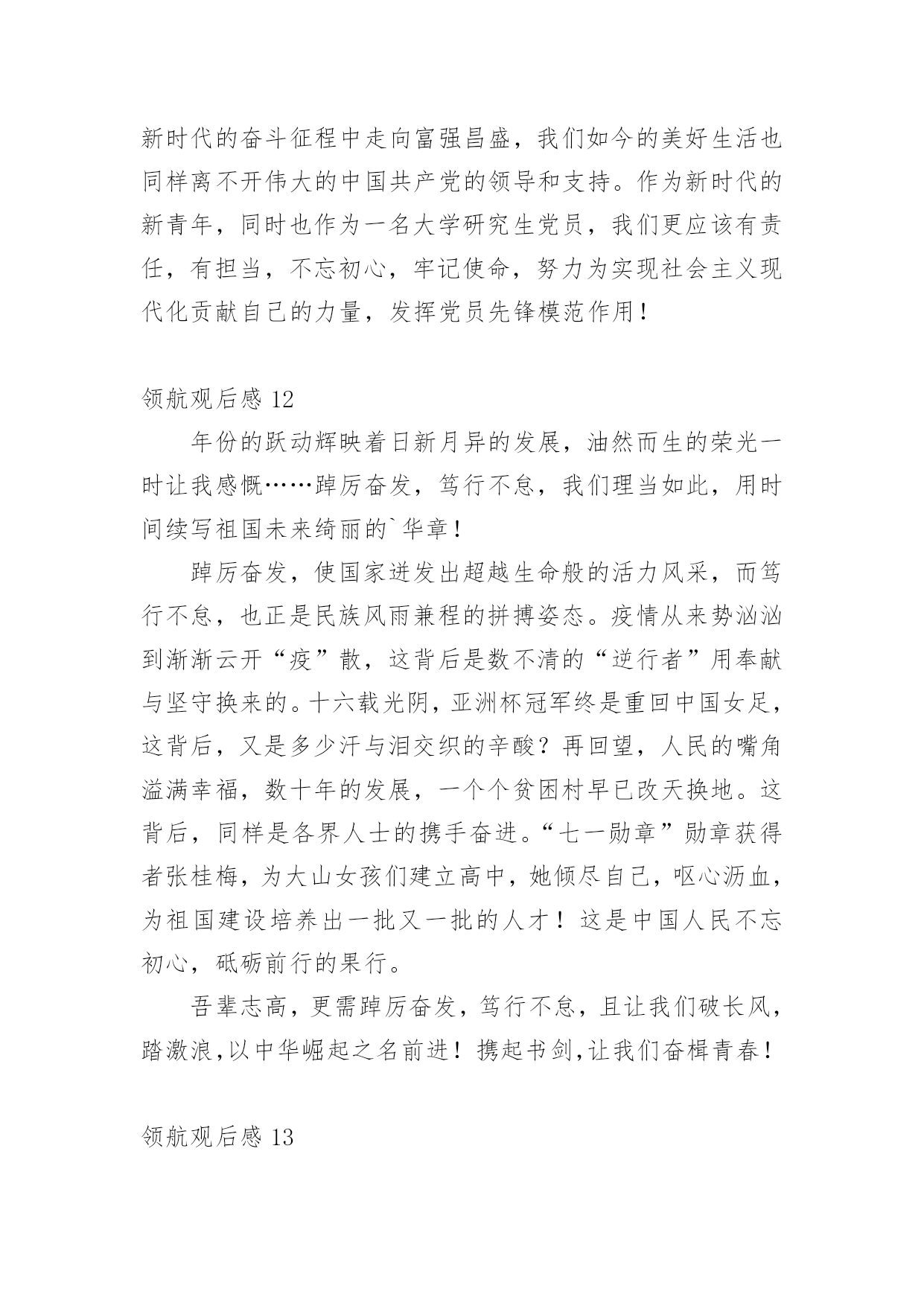 新时代的奋斗征程中走向富强昌盛，我们如今的美好生活也同样离不开伟大的中国共产党的领导和支持。作为新时代的新青年，同时也作为一名大学研究生党员，我们更应该有责任，有担当，不忘初心，牢记使命，努力为实现社会主义现代化贡献自己的力量，发挥党员先锋模范作用！

领航观后感 12

年份的跃动辉映着日新月异的发展，油然而生的荣光一时让我感慨……踔厉奋发，笃行不怠，我们理当如此，用时间续写祖国未来绮丽的`华章！

踔厉奋发，使国家迸发出超越生命般的活力风采，而笃行不怠，也正是民族风雨兼程的拼搏姿态。疫情从来势汹汹到渐渐云开“疫”散，这背后是数不清的“逆行者”用奉献与坚守换来的。十六载光阴，亚洲杯冠军终是重回中国女足，这背后，又是多少汗与泪交织的辛酸？再回望，人民的嘴角溢满幸福，数十年的发展，一个个贫困村早已改天换地。这背后，同样是各界人士的携手奋进。“七一勋章”勋章获得者张桂梅，为大山女孩们建立高中，她倾尽自己，呕心沥血，为祖国建设培养出一批又一批的人才！这是中国人民不忘初心，砥砺前行的果行。

吾辈志高，更需踔厉奋发，笃行不怠，且让我们破长风，踏激浪，以中华崛起之名前进！携起书剑，让我们奋楫青春！

领航观后感 13